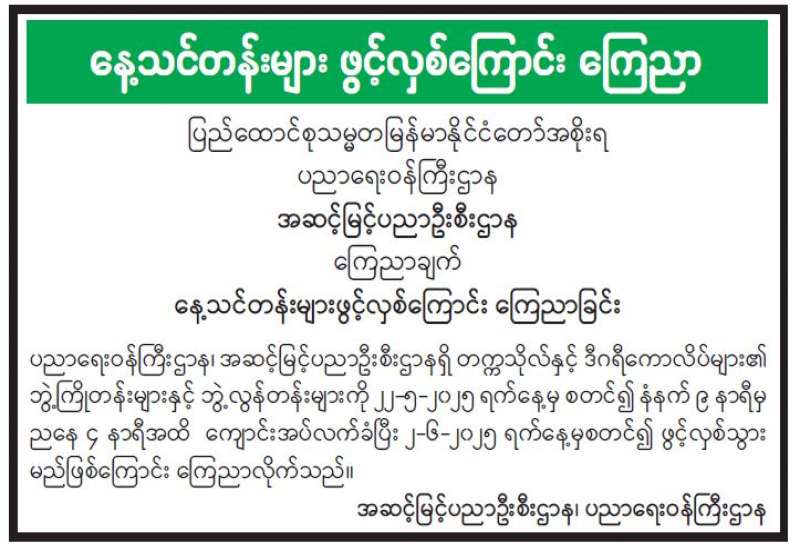 နေ့သင်တန်းများ ဖွင့်လှစ်ကြောင်း ကြေညာ

ပြည်ထောင်စုသမ္မတမြန်မာနိုင်ငံတော်အစိုးရ

ပညာရေးဝန်ကြီးဌာန

အဆင့်မြင့်ပညာဦးစီးဌာန

ကြေညာချက်

နေ့သင်တန်းများဖွင့်လှစ်ကြောင်း ကြေညာခြင်း

ပညာရေးဝန်ကြီးဌာန၊ အဆင့်မြင့်ပညာဦးစီးဌာနရှိ တက္ကသိုလ်နှင့် ဒီဂရီကောလိပ်များ၏ ဘွဲ့ကြိုတန်းများနှင့် ဘွဲ့လွန်တန်းများကို ၂၂-၅-၂၀၂၅ ရက်နေ့မှ စတင်၍ နံနက် ၉ နာရီမှ ညနေ ၄ နာရီအထိ ကျောင်းအပ်လက်ခံပြီး ၂-၆-၂၀၂၅ ရက်နေ့မှစတင်၍ ဖွင့်လှစ်သွားမည်ဖြစ်ကြောင်း ကြေညာလိုက်သည်။

အဆင့်မြင့်ပညာဦးစီးဌာန၊ ပညာရေးဝန်ကြီးဌာန